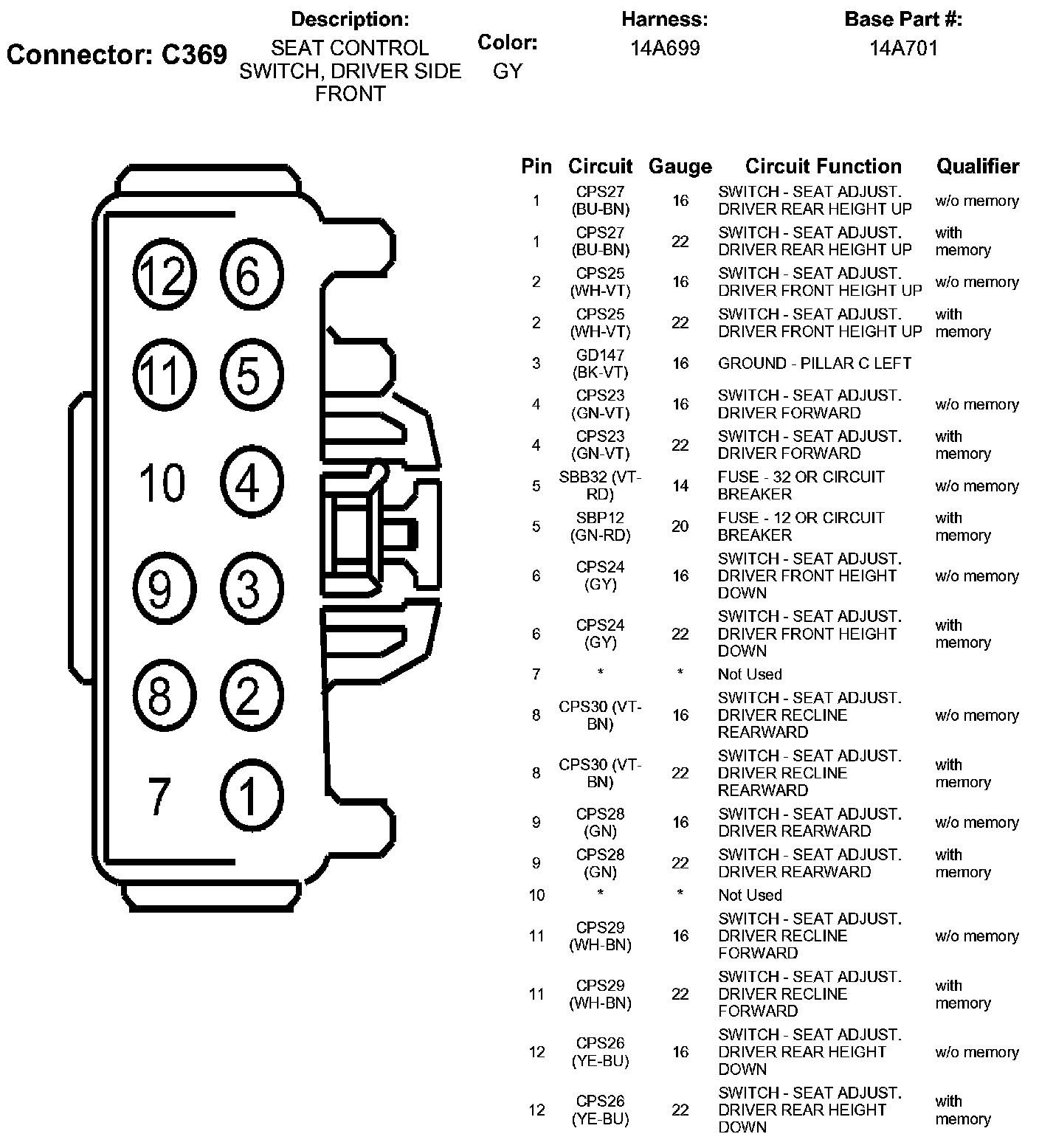 Connector: C369

Description: SEAT CONTROL SWITCH, DRIVER SIDE FRONT

Color: GY

Harness: 14A699

Base Part #: 14A701

12 6
11 5
10 4
9 3
8 2
7 1

| Pin | Circuit | Gauge | Circuit Function | Qualifier |
|---|---|---|---|---|
| 1 | CPS27 (BU-BN) | 16 | SWITCH - SEAT ADJUST. DRIVER REAR HEIGHT UP | w/o memory |
| 1 | CPS27 (BU-BN) | 22 | SWITCH - SEAT ADJUST. DRIVER REAR HEIGHT UP | with memory |
| 2 | CPS25 (WH-VT) | 16 | SWITCH - SEAT ADJUST. DRIVER FRONT HEIGHT UP | w/o memory |
| 2 | CPS25 (WH-VT) | 22 | SWITCH - SEAT ADJUST. DRIVER FRONT HEIGHT UP | with memory |
| 3 | GD147 (BK-VT) | 16 | GROUND - PILLAR C LEFT | |
| 4 | CPS23 (GN-VT) | 16 | SWITCH - SEAT ADJUST. DRIVER FORWARD | w/o memory |
| 4 | CPS23 (GN-VT) | 22 | SWITCH - SEAT ADJUST. DRIVER FORWARD | with memory |
| 5 | SBB32 (VT-RD) | 14 | FUSE - 32 OR CIRCUIT BREAKER | w/o memory |
| 5 | SBP12 (GN-RD) | 20 | FUSE - 12 OR CIRCUIT BREAKER | with memory |
| 6 | CPS24 (GY) | 16 | SWITCH - SEAT ADJUST. DRIVER FRONT HEIGHT DOWN | w/o memory |
| 6 | CPS24 (GY) | 22 | SWITCH - SEAT ADJUST. DRIVER FRONT HEIGHT DOWN | with memory |
| 7 | * | * | Not Used | |
| 8 | CPS30 (VT-BN) | 16 | SWITCH - SEAT ADJUST. DRIVER RECLINE REARWARD | w/o memory |
| 8 | CPS30 (VT-BN) | 22 | SWITCH - SEAT ADJUST. DRIVER RECLINE REARWARD | with memory |
| 9 | CPS28 (GN) | 16 | SWITCH - SEAT ADJUST. DRIVER REARWARD | w/o memory |
| 9 | CPS28 (GN) | 22 | SWITCH - SEAT ADJUST. DRIVER REARWARD | with memory |
| 10 | * | * | Not Used | |
| 11 | CPS29 (WH-BN) | 16 | SWITCH - SEAT ADJUST. DRIVER RECLINE FORWARD | w/o memory |
| 11 | CPS29 (WH-BN) | 22 | SWITCH - SEAT ADJUST. DRIVER RECLINE FORWARD | with memory |
| 12 | CPS26 (YE-BU) | 16 | SWITCH - SEAT ADJUST. DRIVER REAR HEIGHT DOWN | w/o memory |
| 12 | CPS26 (YE-BU) | 22 | SWITCH - SEAT ADJUST. DRIVER REAR HEIGHT DOWN | with memory |